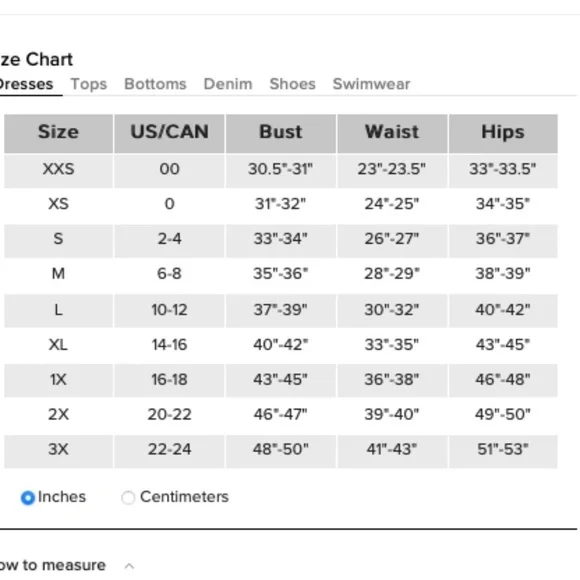 ze Chart

resses Tops Bottoms Denim Shoes Swimwear

| Size | US/CAN | Bust | Waist | Hips |
|---|---|---|---|---|
| XXS | 00 | 30.5"-31" | 23"-23.5" | 33"-33.5" |
| XS | 0 | 31"-32" | 24"-25" | 34"-35" |
| S | 2-4 | 33"-34" | 26"-27" | 36"-37" |
| M | 6-8 | 35"-36" | 28"-29" | 38"-39" |
| L | 10-12 | 37"-39" | 30"-32" | 40"-42" |
| XL | 14-16 | 40"-42" | 33"-35" | 43"-45" |
| 1X | 16-18 | 43"-45" | 36"-38" | 46"-48" |
| 2X | 20-22 | 46"-47" | 39"-40" | 49"-50" |
| 3X | 22-24 | 48"-50" | 41"-43" | 51"-53" |

Inches Centimeters

ow to measure